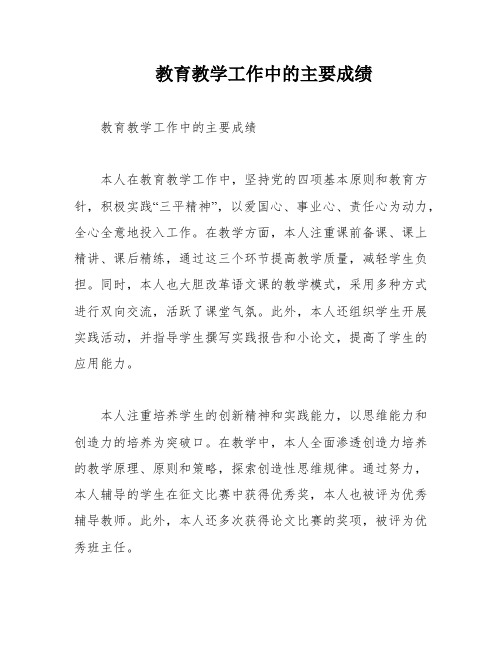 教育教学工作中的主要成绩

教育教学工作中的主要成绩

本人在教育教学工作中，坚持党的四项基本原则和教育方针，积极实践“三平精神”，以爱国心、事业心、责任心为动力，全心全意地投入工作。在教学方面，本人注重课前备课、课上精讲、课后精练，通过这三个环节提高教学质量，减轻学生负担。同时，本人也大胆改革语文课的教学模式，采用多种方式进行双向交流，活跃了课堂气氛。此外，本人还组织学生开展实践活动，并指导学生撰写实践报告和小论文，提高了学生的应用能力。

本人注重培养学生的创新精神和实践能力，以思维能力和创造力的培养为突破口。在教学中，本人全面渗透创造力培养的教学原理、原则和策略，探索创造性思维规律。通过努力，本人辅导的学生在征文比赛中获得优秀奖，本人也被评为优秀辅导教师。此外，本人还多次获得论文比赛的奖项，被评为优秀班主任。